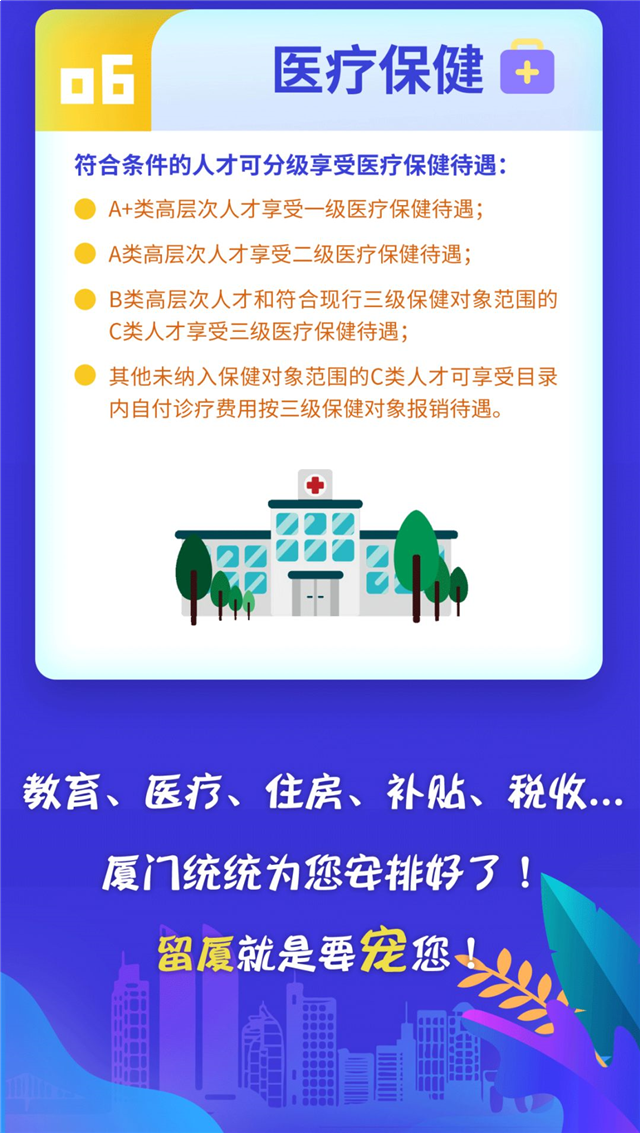 06 医疗保健

符合条件的人才可分级享受医疗保健待遇：

A+类高层次人才享受一级医疗保健待遇；

A类高层次人才享受二级医疗保健待遇；

B类高层次人才和符合现行三级保健对象范围的C类人才享受三级医疗保健待遇；

其他未纳入保健对象范围的C类人才可享受目录内自付诊疗费用按三级保健对象报销待遇。

教育、医疗、住房、补贴、税收…

厦门统统为您安排好了！

留厦就是要宠您！